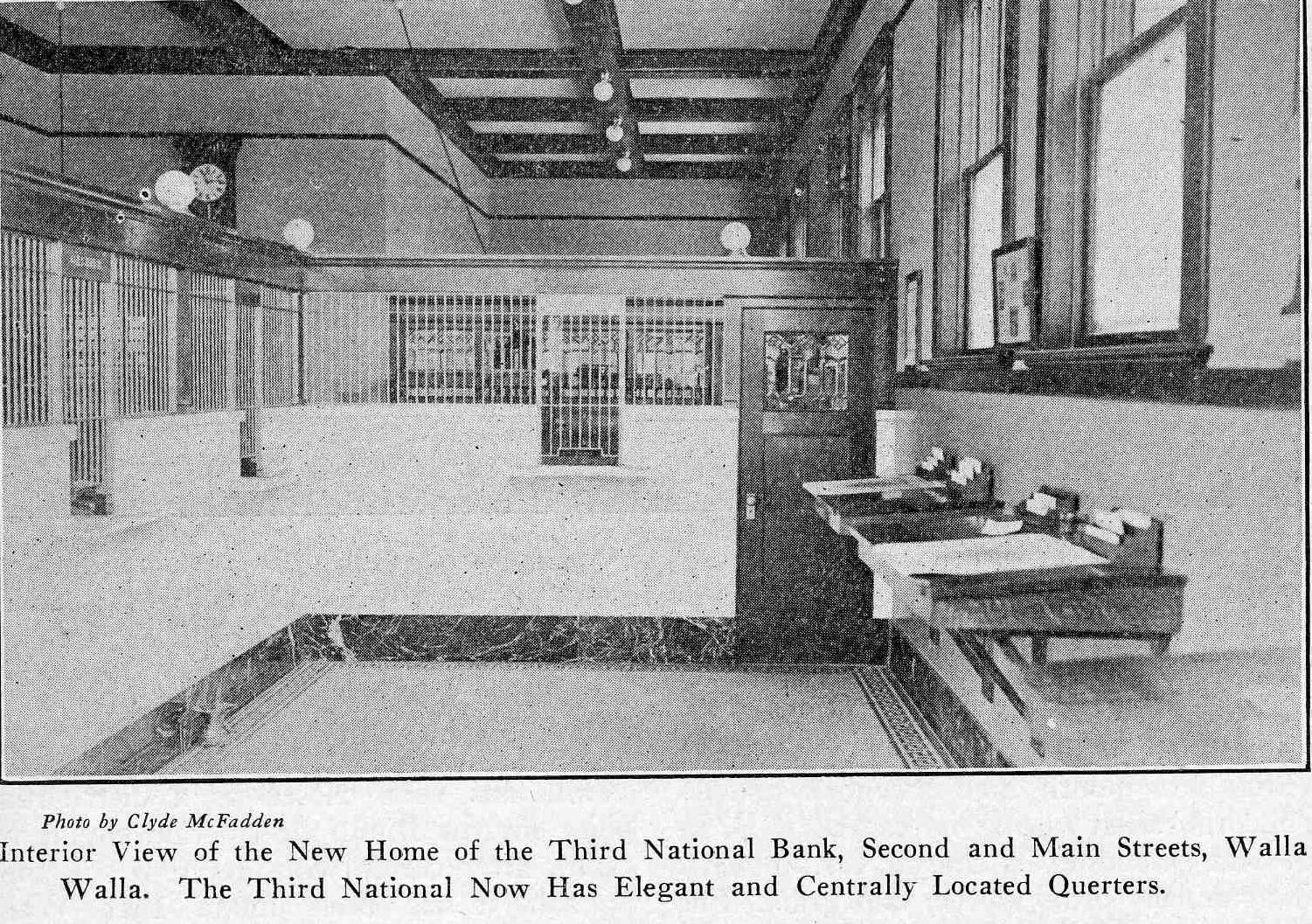 Photo by Clyde McFadden

Interior View of the New Home of the Third National Bank, Second and Main Streets, Walla Walla. The Third National Now Has Elegant and Centrally Located Querters.